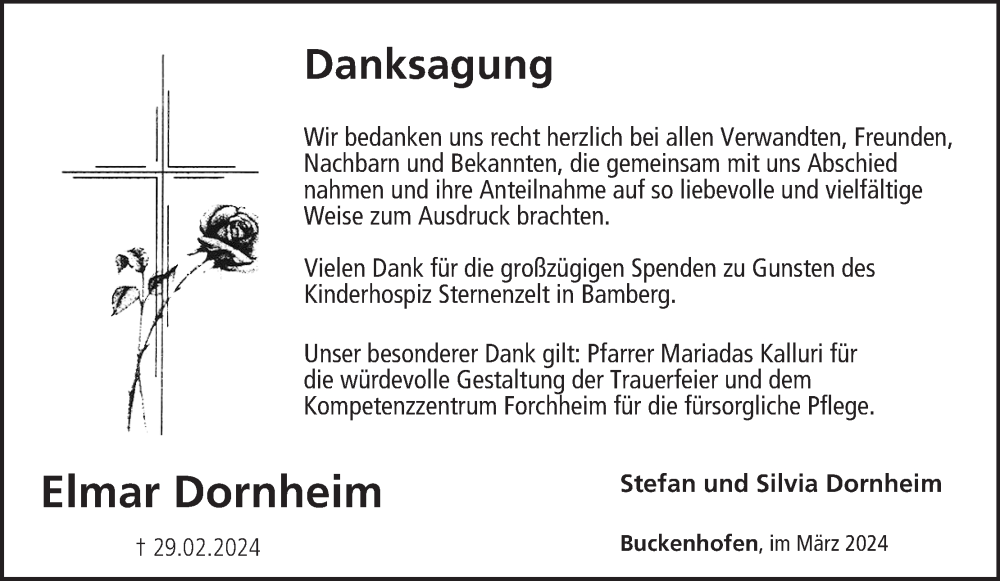 Danksagung

Wir bedanken uns recht herzlich bei allen Verwandten, Freunden, Nachbarn und Bekannten, die gemeinsam mit uns Abschied nahmen und ihre Anteilnahme auf so liebevolle und vielfältige Weise zum Ausdruck brachten.

Vielen Dank für die großzügigen Spenden zu Gunsten des Kinderhospiz Sternenzelt in Bamberg.

Unser besonderer Dank gilt: Pfarrer Mariadas Kalluri für die würdevolle Gestaltung der Trauerfeier und dem Kompetenzzentrum Forchheim für die fürsorgliche Pflege.

Elmar Dornheim

† 29.02.2024

Stefan und Silvia Dornheim

Buckenhofen, im März 2024